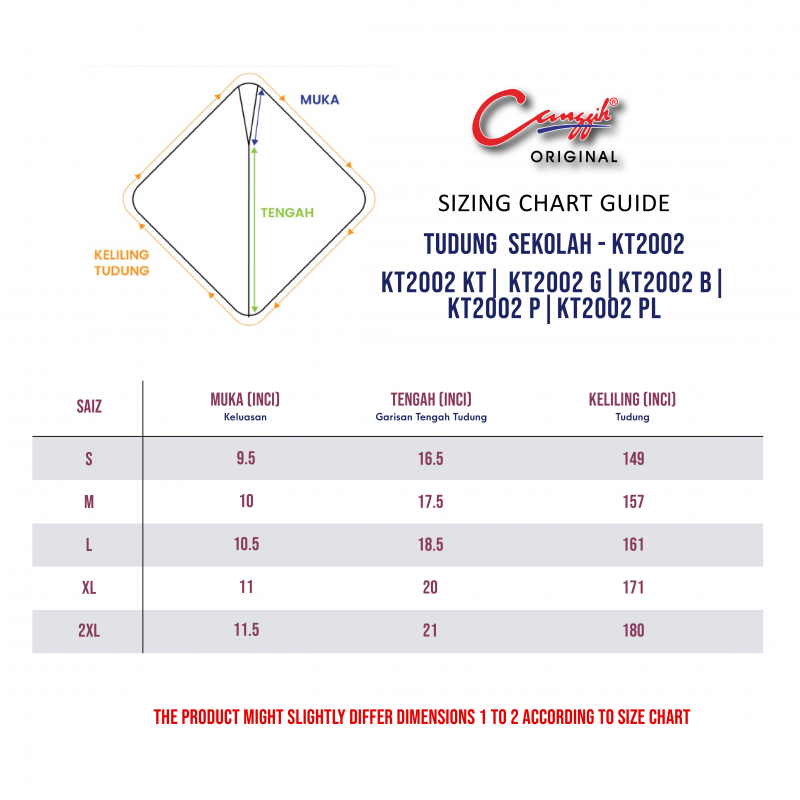 MUKA

TENGAH

KELILING TUDUNG

Canggih®
ORIGINAL

SIZING CHART GUIDE

TUDUNG SEKOLAH - KT2002

KT2002 KT | KT2002 G | KT2002 B | KT2002 P | KT2002 PL

| SAIZ | MUKA (INCI) Keluasan | TENGAH (INCI) Garisan Tengah Tudung | KELILING (INCI) Tudung |
|---|---|---|---|
| S | 9.5 | 16.5 | 149 |
| M | 10 | 17.5 | 157 |
| L | 10.5 | 18.5 | 161 |
| XL | 11 | 20 | 171 |
| 2XL | 11.5 | 21 | 180 |

THE PRODUCT MIGHT SLIGHTLY DIFFER DIMENSIONS 1 TO 2 ACCORDING TO SIZE CHART